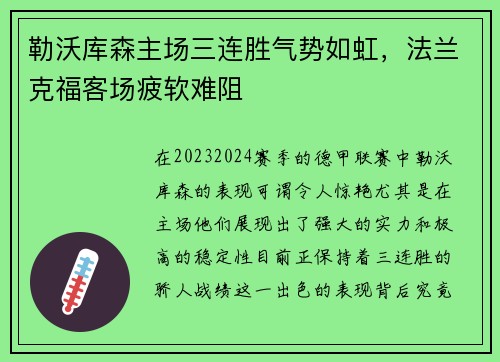 勒沃库森主场三连胜气势如虹，法兰克福客场疲软难阻

在20232024赛季的德甲联赛中勒沃库森的表现可谓令人惊艳尤其是在主场他们展现出了强大的实力和极高的稳定性目前正保持着三连胜的骄人战绩这一出色的表现背后究竟